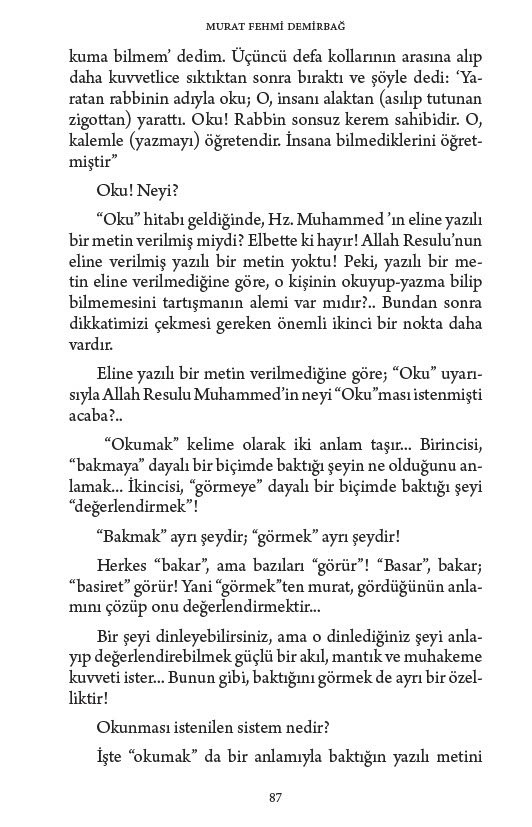 MURAT FEHMİ DEMİRBAĞ

kuma bilmem' dedim. Üçüncü defa kollarının arasına alıp daha kuvvetlice sıktıktan sonra bıraktı ve şöyle dedi: 'Yaratan rabbinin adıyla oku; O, insanı alaktan (asılıp tutunan zigottan) yarattı. Oku! Rabbin sonsuz kerem sahibidir. O, kalemle (yazmayı) öğretendir. İnsana bilmediklerini öğretmiştir"

Oku! Neyi?

"Oku" hitabı geldiğinde, Hz. Muhammed 'ın eline yazılı bir metin verilmiş miydi? Elbette ki hayır! Allah Resulu'nun eline verilmiş yazılı bir metin yoktu! Peki, yazılı bir metin eline verilmediğine göre, o kişinin okuyup-yazma bilip bilmemesini tartışmanın alemi var mıdır?.. Bundan sonra dikkatimizi çekmesi gereken önemli ikinci bir nokta daha vardır.

Eline yazılı bir metin verilmediğine göre; "Oku" uyarısıyla Allah Resulu Muhammed'in neyi "Oku"ması istenmişti acaba?..

"Okumak" kelime olarak iki anlam taşır... Birincisi, "bakmaya" dayalı bir biçimde baktığı şeyin ne olduğunu anlamak... İkincisi, "görmeye" dayalı bir biçimde baktığı şeyi "değerlendirmek"!

"Bakmak" ayrı şeydir; "görmek" ayrı şeydir!

Herkes "bakar", ama bazıları "görür"! "Basar", bakar; "basiret" görür! Yani "görmek"ten murat, gördüğünün anlamını çözüp onu değerlendirmektir...

Bir şeyi dinleyebilirsiniz, ama o dinlediğiniz şeyi anlayıp değerlendirebilmek güçlü bir akıl, mantık ve muhakeme kuvveti ister... Bunun gibi, baktığını görmek de ayrı bir özelliktir!

Okunması istenilen sistem nedir?

İşte "okumak" da bir anlamıyla baktığın yazılı metini

87